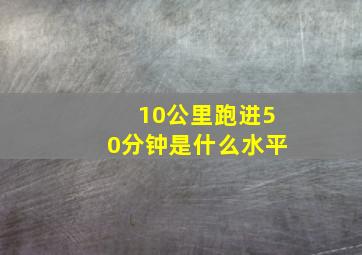 10公里跑进50分钟是什么水平